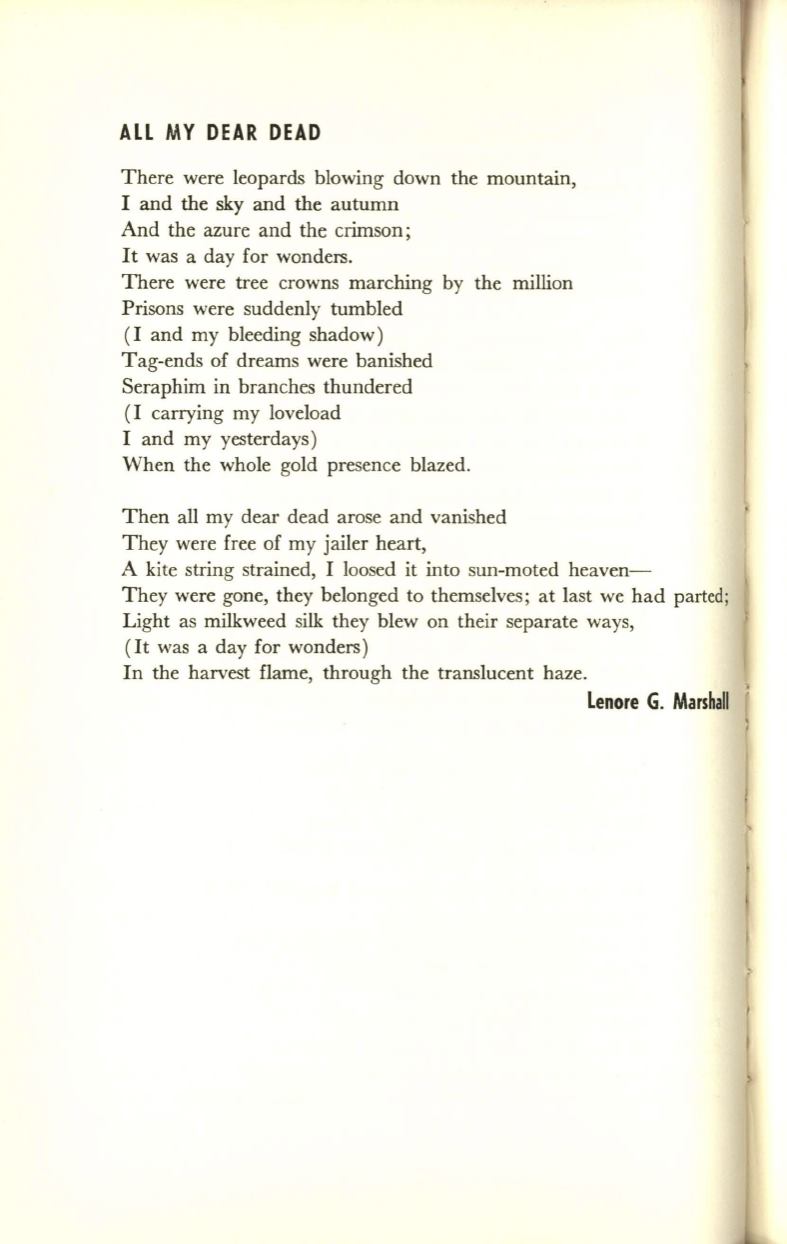 ALL MY DEAR DEAD

There were leopards blowing down the mountain,
I and the sky and the autumn
And the azure and the crimson;
It was a day for wonders.
There were tree crowns marching by the million
Prisons were suddenly tumbled
(I and my bleeding shadow)
Tag-ends of dreams were banished
Seraphim in branches thundered
(I carrying my loveload
I and my yesterdays)
When the whole gold presence blazed.

Then all my dear dead arose and vanished
They were free of my jailer heart,
A kite string strained, I loosed it into sun-moted heaven—
They were gone, they belonged to themselves; at last we had parted;
Light as milkweed silk they blew on their separate ways,
(It was a day for wonders)
In the harvest flame, through the translucent haze.

Lenore G. Marshall